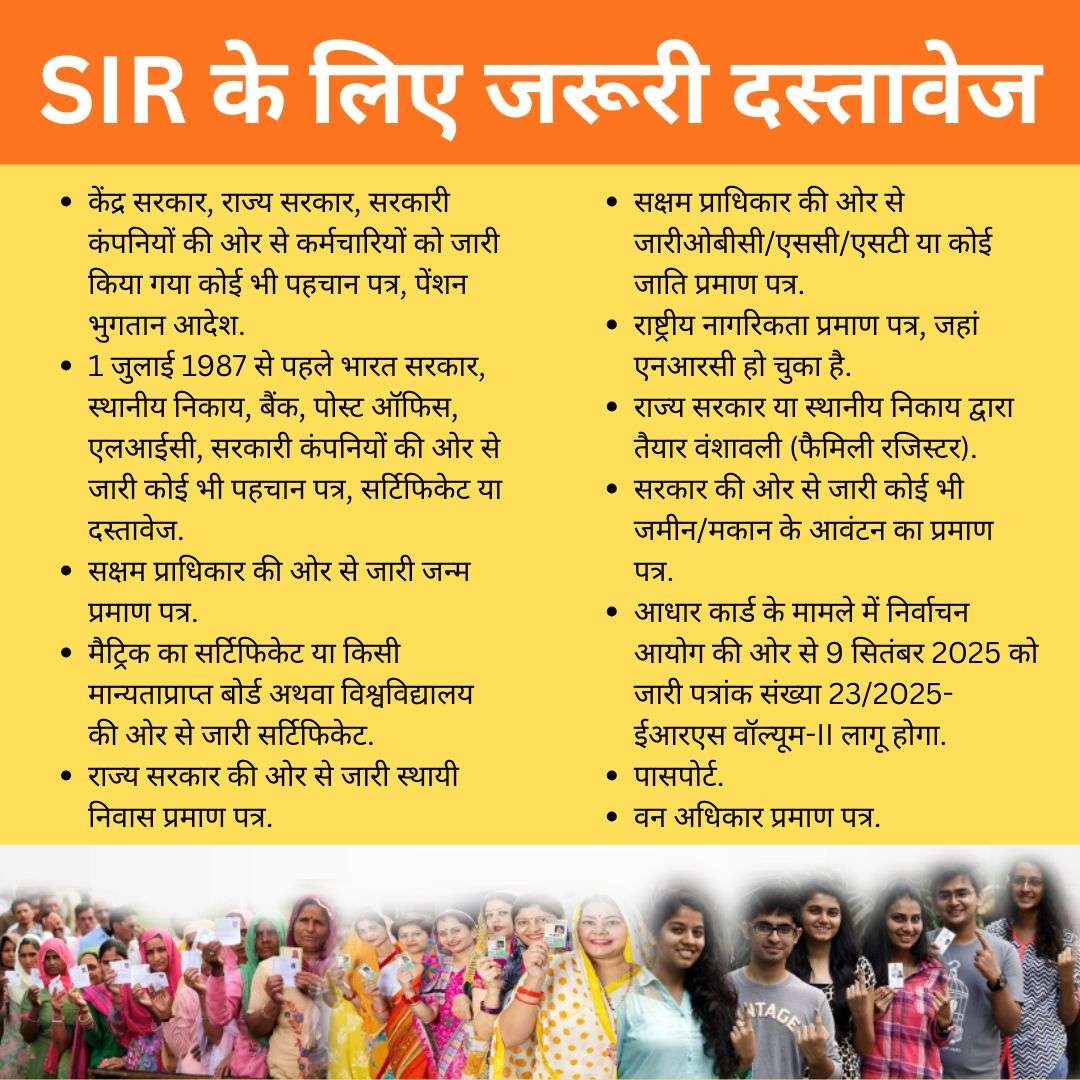 SIR के लिए जरूरी दस्तावेज

• केंद्र सरकार, राज्य सरकार, सरकारी कंपनियों की ओर से कर्मचारियों को जारी किया गया कोई भी पहचान पत्र, पेंशन भुगतान आदेश.
• 1 जुलाई 1987 से पहले भारत सरकार, स्थानीय निकाय, बैंक, पोस्ट ऑफिस, एलआईसी, सरकारी कंपनियों की ओर से जारी कोई भी पहचान पत्र, सर्टिफिकेट या दस्तावेज.
• सक्षम प्राधिकार की ओर से जारी जन्म प्रमाण पत्र.
• मैट्रिक का सर्टिफिकेट या किसी मान्यताप्राप्त बोर्ड अथवा विश्वविद्यालय की ओर से जारी सर्टिफिकेट.
• राज्य सरकार की ओर से जारी स्थायी निवास प्रमाण पत्र.

• सक्षम प्राधिकार की ओर से जारीओबीसी/एससी/एसटी या कोई जाति प्रमाण पत्र.
• राष्ट्रीय नागरिकता प्रमाण पत्र, जहां एनआरसी हो चुका है.
• राज्य सरकार या स्थानीय निकाय द्वारा तैयार वंशावली (फैमिली रजिस्टर).
• सरकार की ओर से जारी कोई भी जमीन/मकान के आवंटन का प्रमाण पत्र.
• आधार कार्ड के मामले में निर्वाचन आयोग की ओर से 9 सितंबर 2025 को जारी पत्रांक संख्या 23/2025-ईआरएस वॉल्यूम-II लागू होगा.
• पासपोर्ट.
• वन अधिकार प्रमाण पत्र.